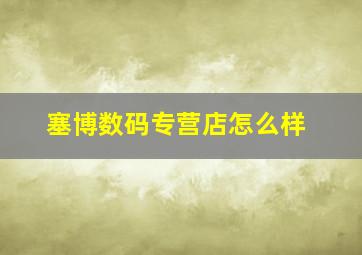 塞博数码专营店怎么样